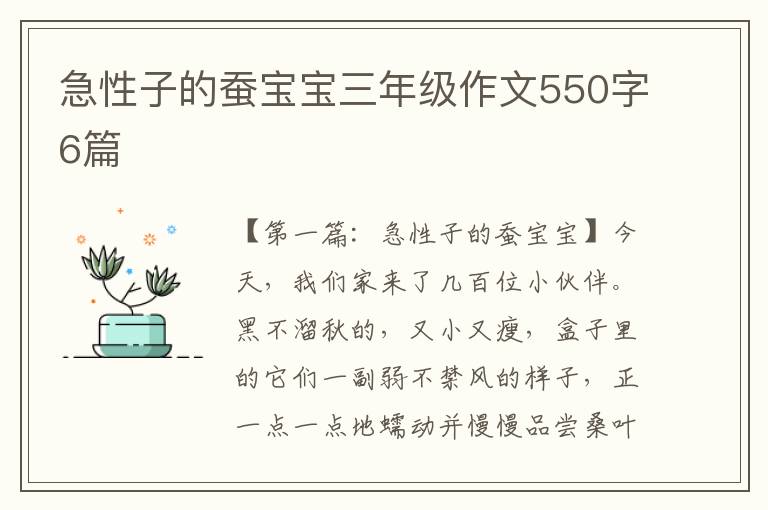 急性子的蚕宝宝三年级作文550字6篇

【第一篇：急性子的蚕宝宝】今天，我们家来了几百位小伙伴。黑不溜秋的，又小又瘦，盒子里的它们一副弱不禁风的样子，正一点一点地蠕动并慢慢品尝桑叶